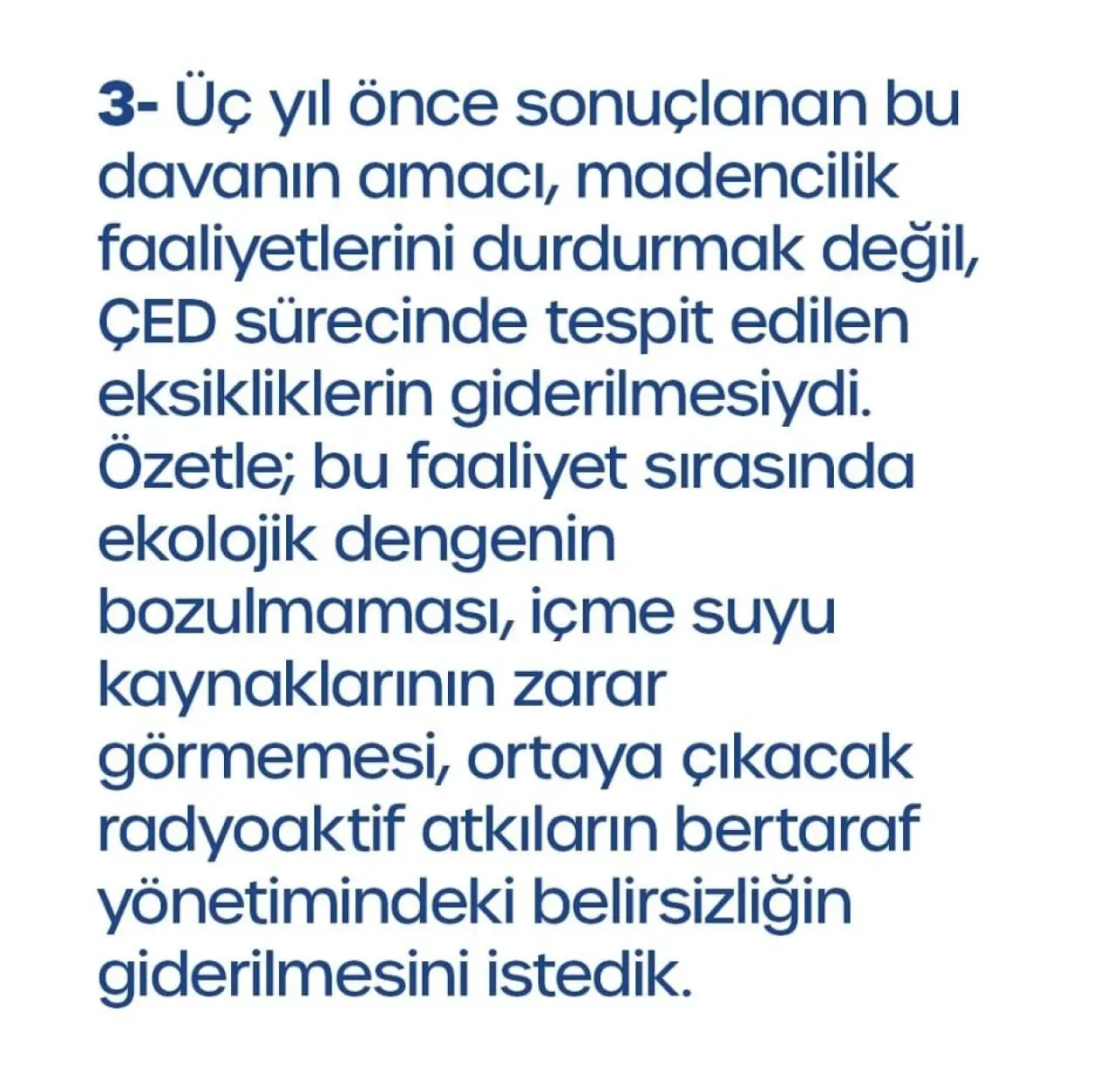 3- Üç yıl önce sonuçlanan bu davanın amacı, madencilik faaliyetlerini durdurmak değil, ÇED sürecinde tespit edilen eksikliklerin giderilmesiydi. Özetle; bu faaliyet sırasında ekolojik dengenin bozulmaması, içme suyu kaynaklarının zarar görmemesi, ortaya çıkacak radyoaktif atkıların bertaraf yönetimindeki belirsizliğin giderilmesini istedik.